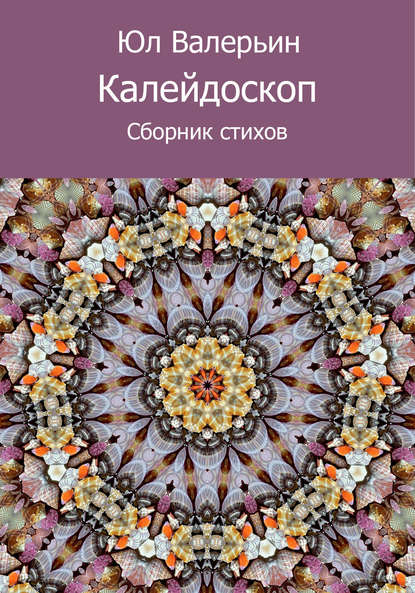 Юл Валерьин

Калейдоскоп

Сборник стихов